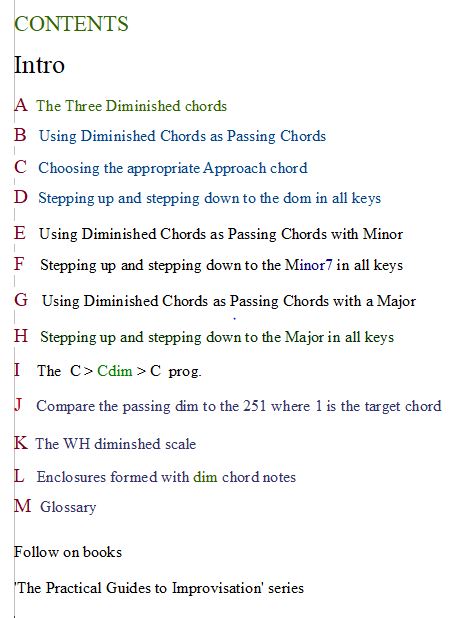 CONTENTS

Intro

A The Three Diminished chords

B Using Diminished Chords as Passing Chords

C Choosing the appropriate Approach chord

D Stepping up and stepping down to the dom in all keys

E Using Diminished Chords as Passing Chords with Minor

F Stepping up and stepping down to the Minor7 in all keys

G Using Diminished Chords as Passing Chords with a Major

H Stepping up and stepping down to the Major in all keys

I The C > Cdim > C prog.

J Compare the passing dim to the 251 where 1 is the target chord

K The WH diminshed scale

L Enclosures formed with dim chord notes

M Glossary

Follow on books

'The Practical Guides to Improvisation' series